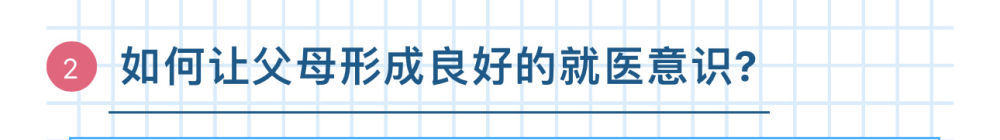 2 如何让父母形成良好的就医意识?